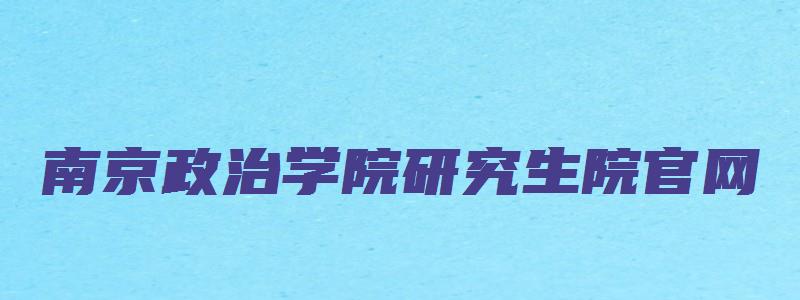 南京政治学院研究生院官网